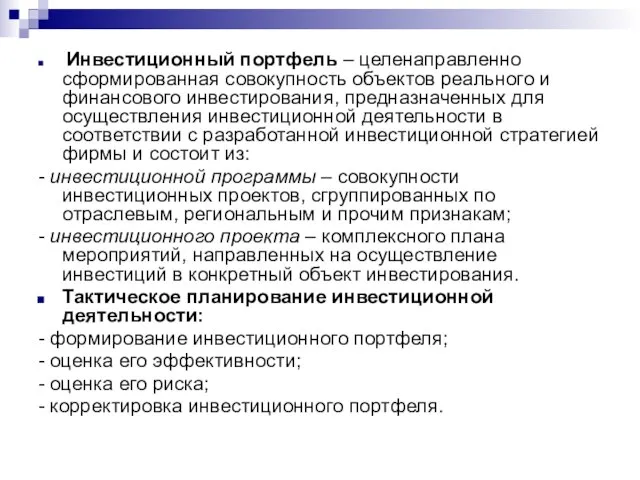 Инвестиционный портфель – целенаправленно сформированная совокупность объектов реального и финансового инвестирования, предназначенных для осуществления инвестиционной деятельности в соответствии с разработанной инвестиционной стратегией фирмы и состоит из:

- инвестиционной программы – совокупности инвестиционных проектов, сгруппированных по отраслевым, региональным и прочим признакам;

- инвестиционного проекта – комплексного плана мероприятий, направленных на осуществление инвестиций в конкретный объект инвестирования.

Тактическое планирование инвестиционной деятельности:

- формирование инвестиционного портфеля;

- оценка его эффективности;

- оценка его риска;

- корректировка инвестиционного портфеля.